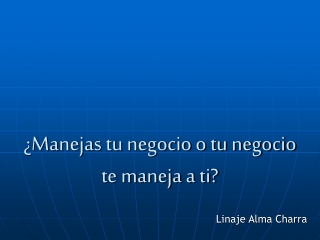 ¿Manejas tu negocio o tu negocio te maneja a ti?

Linaje Alma Charra